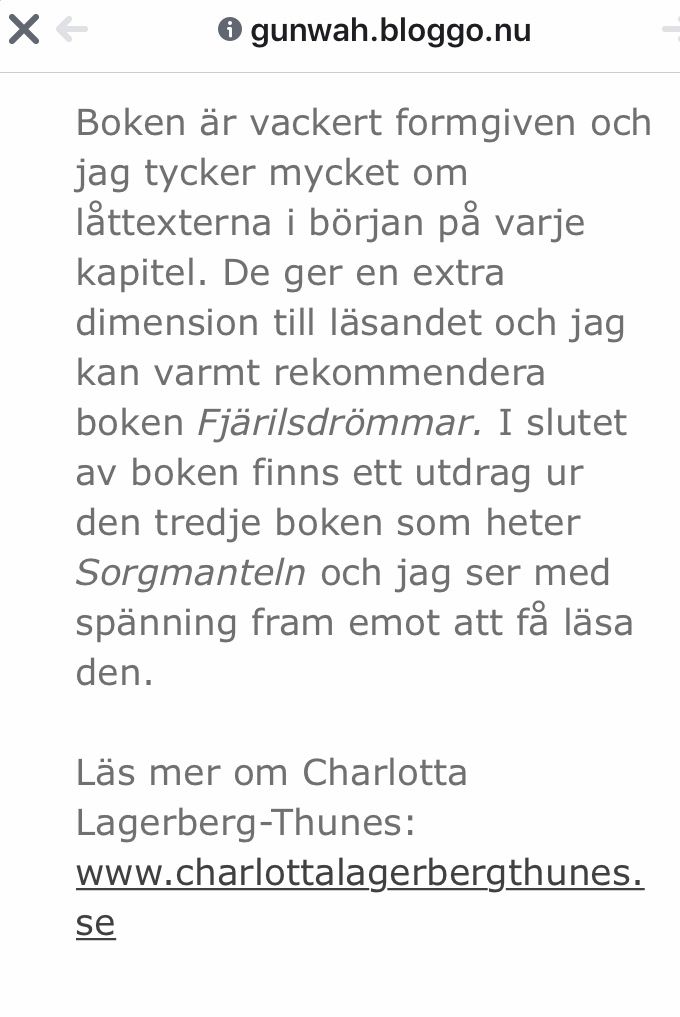 gunwah.bloggo.nu

Boken är vackert formgiven och jag tycker mycket om låttexterna i början på varje kapitel. De ger en extra dimension till läsandet och jag kan varmt rekommendera boken Fjärilsdrömmar. I slutet av boken finns ett utdrag ur den tredje boken som heter Sorgmanteln och jag ser med spänning fram emot att få läsa den.

Läs mer om Charlotta Lagerberg-Thunes: www.charlottalagerbergthunes.se